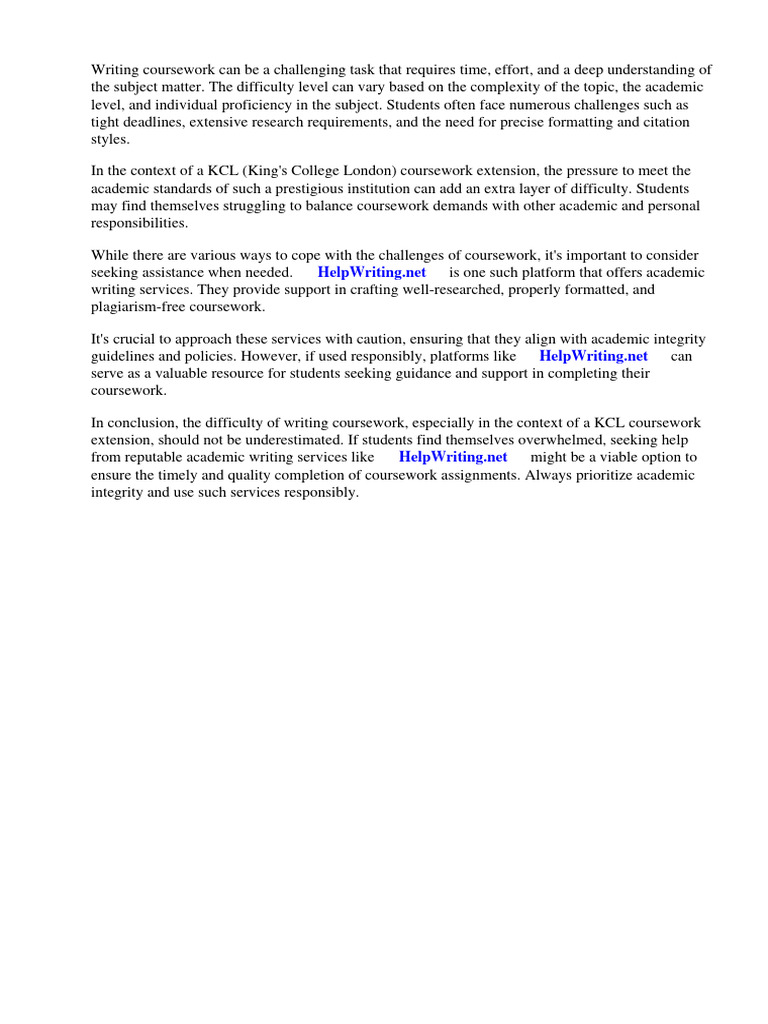 Writing coursework can be a challenging task that requires time, effort, and a deep understanding of the subject matter. The difficulty level can vary based on the complexity of the topic, the academic level, and individual proficiency in the subject. Students often face numerous challenges such as tight deadlines, extensive research requirements, and the need for precise formatting and citation styles.

In the context of a KCL (King's College London) coursework extension, the pressure to meet the academic standards of such a prestigious institution can add an extra layer of difficulty. Students may find themselves struggling to balance coursework demands with other academic and personal responsibilities.

While there are various ways to cope with the challenges of coursework, it's important to consider seeking assistance when needed. HelpWriting.net is one such platform that offers academic writing services. They provide support in crafting well-researched, properly formatted, and plagiarism-free coursework.

It's crucial to approach these services with caution, ensuring that they align with academic integrity guidelines and policies. However, if used responsibly, platforms like HelpWriting.net can serve as a valuable resource for students seeking guidance and support in completing their coursework.

In conclusion, the difficulty of writing coursework, especially in the context of a KCL coursework extension, should not be underestimated. If students find themselves overwhelmed, seeking help from reputable academic writing services like HelpWriting.net might be a viable option to ensure the timely and quality completion of coursework assignments. Always prioritize academic integrity and use such services responsibly.